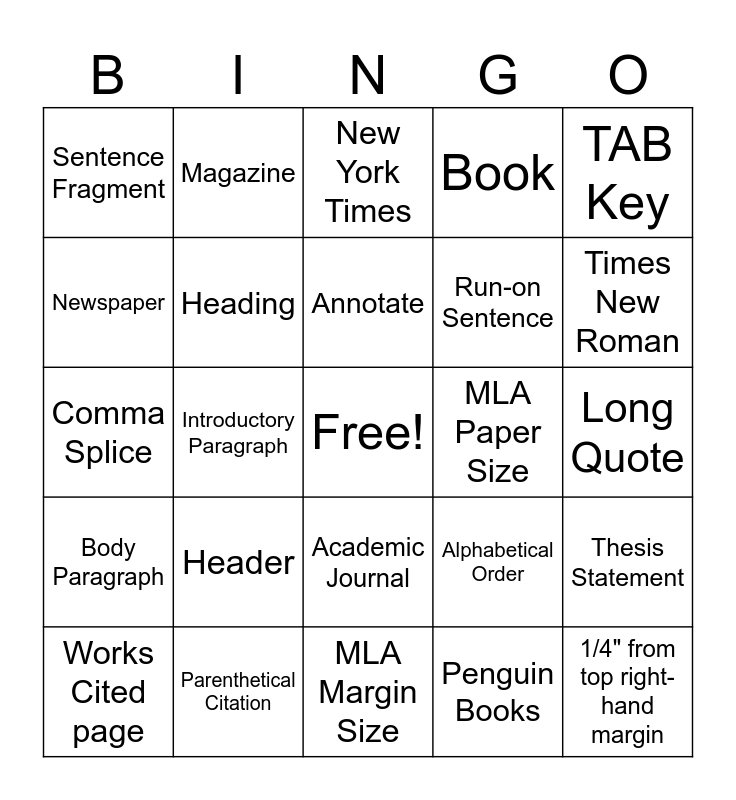 | B | I | N | G | O |
|---|---|---|---|---|
| Sentence Fragment | Magazine | New York Times | Book | TAB Key |
| Newspaper | Heading | Annotate | Run-on Sentence | Times New Roman |
| Comma Splice | Introductory Paragraph | Free! | MLA Paper Size | Long Quote |
| Body Paragraph | Header | Academic Journal | Alphabetical Order | Thesis Statement |
| Works Cited page | Parenthetical Citation | MLA Margin Size | Penguin Books | 1/4" from top right-hand margin |